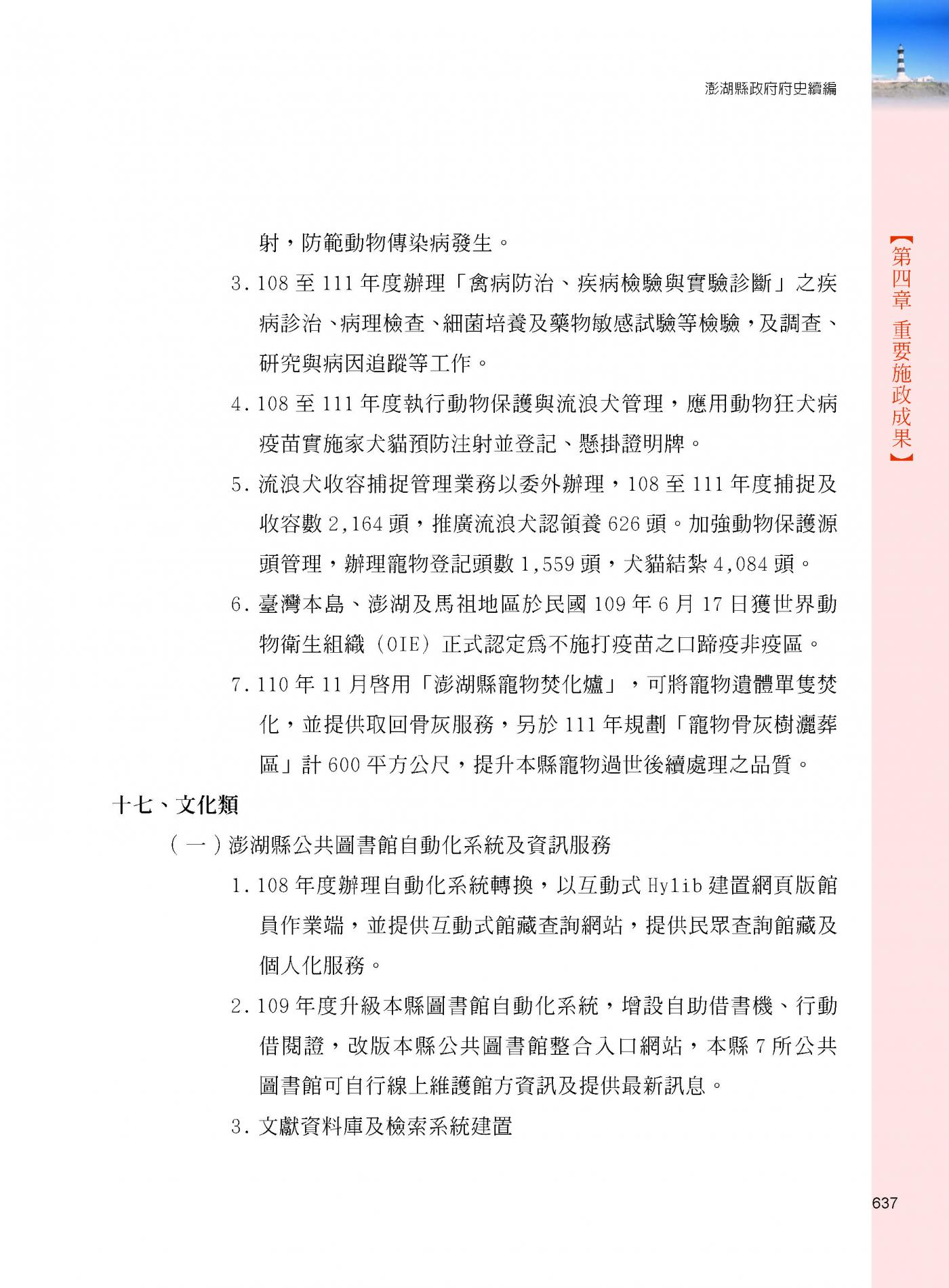 澎湖縣政府府史續編

【第四章 重要施政成果】

射，防範動物傳染病發生。

3. 108 至 111 年度辦理「禽病防治、疾病檢驗與實驗診斷」之疾病診治、病理檢查、細菌培養及藥物敏感試驗等檢驗，及調查、研究與病因追蹤等工作。

4. 108 至 111 年度執行動物保護與流浪犬管理，應用動物狂犬病疫苗實施家犬貓預防注射並登記、懸掛證明牌。

5. 流浪犬收容捕捉管理業務以委外辦理，108 至 111 年度捕捉及收容數 2,164 頭，推廣流浪犬認領養 626 頭。加強動物保護源頭管理，辦理寵物登記頭數 1,559 頭，犬貓結紮 4,084 頭。

6. 臺灣本島、澎湖及馬祖地區於民國 109 年 6 月 17 日獲世界動物衛生組織（OIE）正式認定為不施打疫苗之口蹄疫非疫區。

7. 110 年 11 月啓用「澎湖縣寵物焚化爐」，可將寵物遺體單隻焚化，並提供取回骨灰服務，另於 111 年規劃「寵物骨灰樹灑葬區」計 600 平方公尺，提升本縣寵物過世後續處理之品質。

十七、文化類

（一）澎湖縣公共圖書館自動化系統及資訊服務

1. 108 年度辦理自動化系統轉換，以互動式 Hylib 建置網頁版館員作業端，並提供互動式館藏查詢網站，提供民眾查詢館藏及個人化服務。

2. 109 年度升級本縣圖書館自動化系統，增設自助借書機、行動借閱證，改版本縣公共圖書館整合入口網站，本縣 7 所公共圖書館可自行線上維護館方資訊及提供最新訊息。

3. 文獻資料庫及檢索系統建置

637